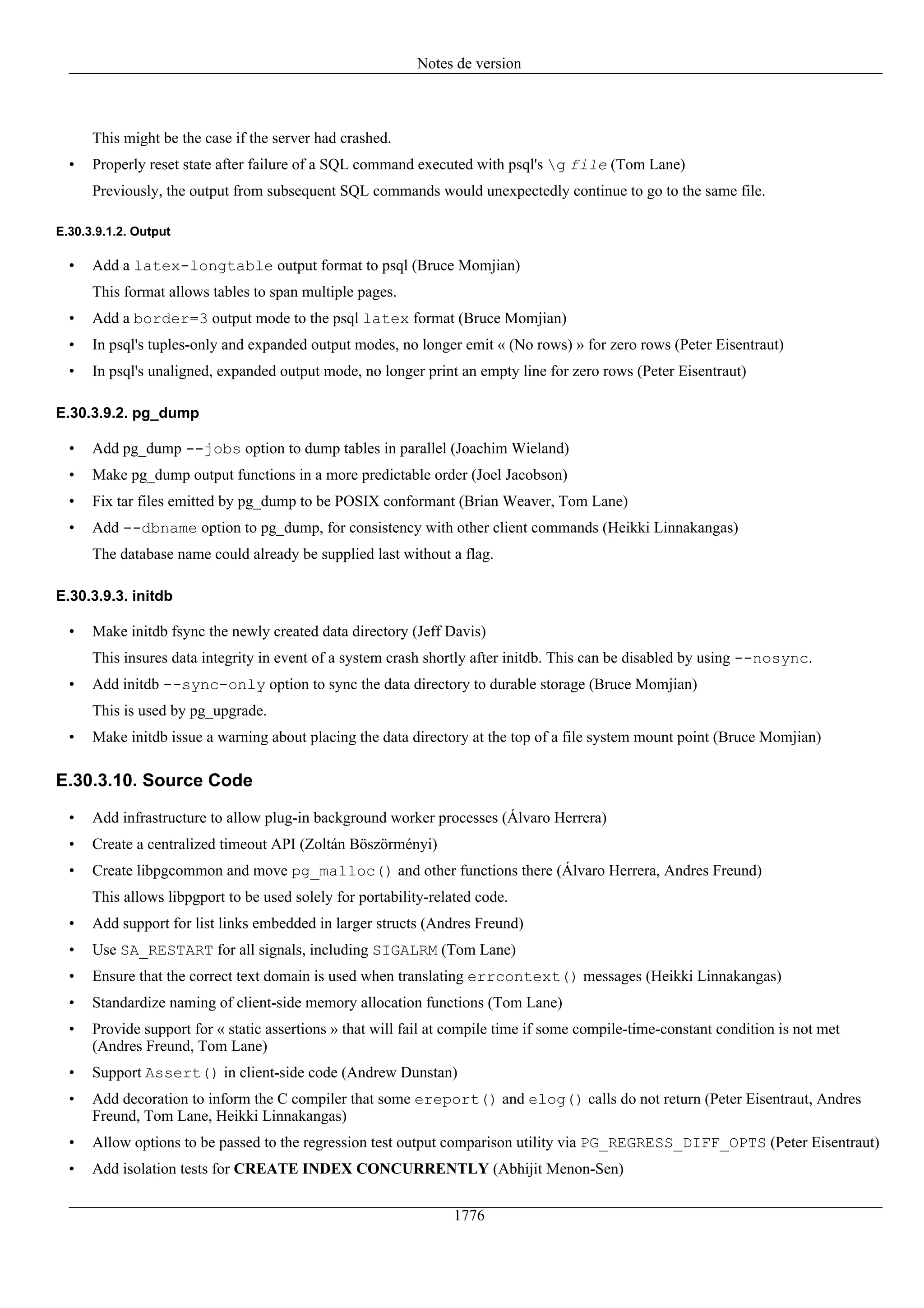 Notes de version

This might be the case if the server had crashed.

• Properly reset state after failure of a SQL command executed with psql's \g file (Tom Lane)

Previously, the output from subsequent SQL commands would unexpectedly continue to go to the same file.

E.30.3.9.1.2. Output

• Add a latex-longtable output format to psql (Bruce Momjian)

This format allows tables to span multiple pages.

• Add a border=3 output mode to the psql latex format (Bruce Momjian)

• In psql's tuples-only and expanded output modes, no longer emit « (No rows) » for zero rows (Peter Eisentraut)

• In psql's unaligned, expanded output mode, no longer print an empty line for zero rows (Peter Eisentraut)

E.30.3.9.2. pg_dump

• Add pg_dump --jobs option to dump tables in parallel (Joachim Wieland)

• Make pg_dump output functions in a more predictable order (Joel Jacobson)

• Fix tar files emitted by pg_dump to be POSIX conformant (Brian Weaver, Tom Lane)

• Add --dbname option to pg_dump, for consistency with other client commands (Heikki Linnakangas)

The database name could already be supplied last without a flag.

E.30.3.9.3. initdb

• Make initdb fsync the newly created data directory (Jeff Davis)

This insures data integrity in event of a system crash shortly after initdb. This can be disabled by using --nosync.

• Add initdb --sync-only option to sync the data directory to durable storage (Bruce Momjian)

This is used by pg_upgrade.

• Make initdb issue a warning about placing the data directory at the top of a file system mount point (Bruce Momjian)

E.30.3.10. Source Code

• Add infrastructure to allow plug-in background worker processes (Álvaro Herrera)

• Create a centralized timeout API (Zoltán Böszörményi)

• Create libpgcommon and move pg_malloc() and other functions there (Álvaro Herrera, Andres Freund)

This allows libpgport to be used solely for portability-related code.

• Add support for list links embedded in larger structs (Andres Freund)

• Use SA_RESTART for all signals, including SIGALRM (Tom Lane)

• Ensure that the correct text domain is used when translating errcontext() messages (Heikki Linnakangas)

• Standardize naming of client-side memory allocation functions (Tom Lane)

• Provide support for « static assertions » that will fail at compile time if some compile-time-constant condition is not met (Andres Freund, Tom Lane)

• Support Assert() in client-side code (Andrew Dunstan)

• Add decoration to inform the C compiler that some ereport() and elog() calls do not return (Peter Eisentraut, Andres Freund, Tom Lane, Heikki Linnakangas)

• Allow options to be passed to the regression test output comparison utility via PG_REGRESS_DIFF_OPTS (Peter Eisentraut)

• Add isolation tests for CREATE INDEX CONCURRENTLY (Abhijit Menon-Sen)

1776